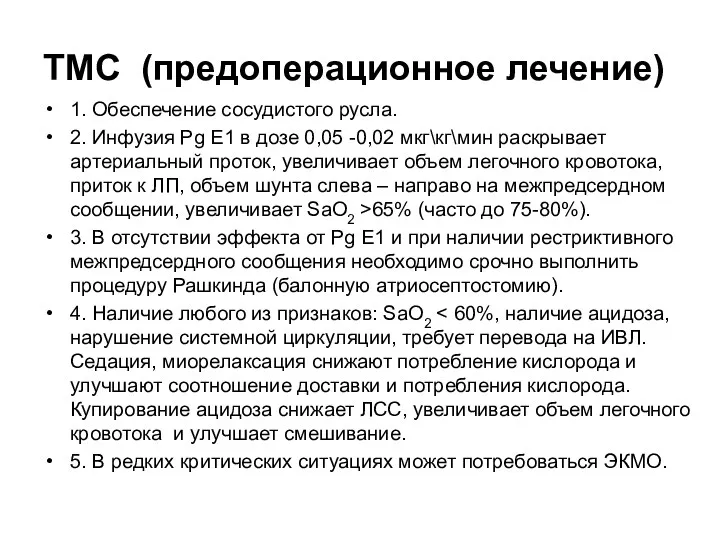 ТМС (предоперационное лечение)

• 1. Обеспечение сосудистого русла.
• 2. Инфузия Pg E1 в дозе 0,05 -0,02 мкг\кг\мин раскрывает артериальный проток, увеличивает объем легочного кровотока, приток к ЛП, объем шунта слева – направо на межпредсердном сообщении, увеличивает $SaO_2$ >65% (часто до 75-80%).
• 3. В отсутствии эффекта от Pg E1 и при наличии рестриктивного межпредсердного сообщения необходимо срочно выполнить процедуру Рашкинда (балонную атриосептостомию).
• 4. Наличие любого из признаков: $SaO_2$ < 60%, наличие ацидоза, нарушение системной циркуляции, требует перевода на ИВЛ. Седация, миорелаксация снижают потребление кислорода и улучшают соотношение доставки и потребления кислорода. Купирование ацидоза снижает ЛСС, увеличивает объем легочного кровотока и улучшает смешивание.
• 5. В редких критических ситуациях может потребоваться ЭКМО.